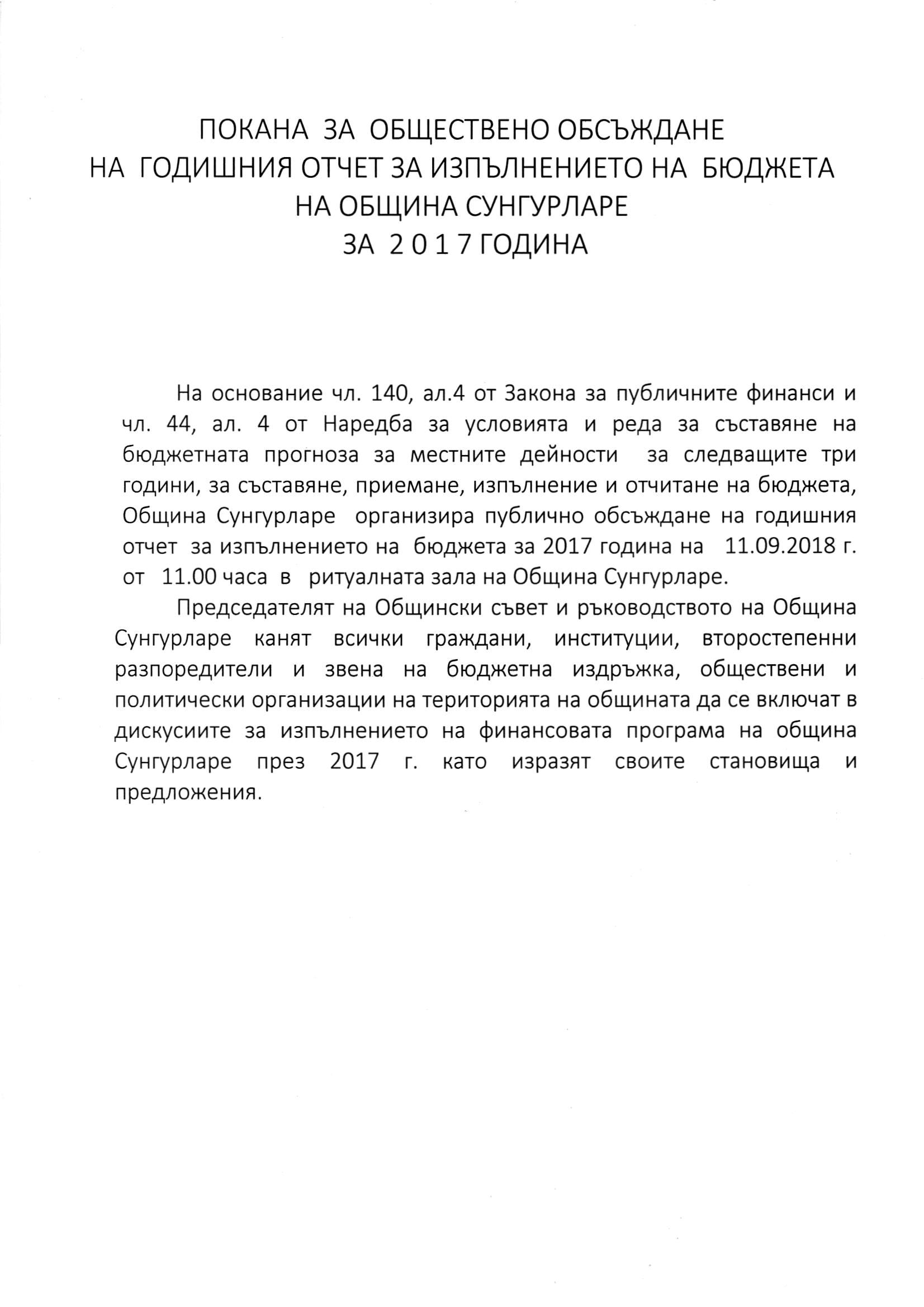 ПОКАНА ЗА ОБЩЕСТВЕНО ОБСЪЖДАНЕ
НА ГОДИШНИЯ ОТЧЕТ ЗА ИЗПЪЛНЕНИЕТО НА БЮДЖЕТА
НА ОБЩИНА СУНГУРЛАРЕ
ЗА 2 0 1 7 ГОДИНА

На основание чл. 140, ал.4 от Закона за публичните финанси и чл. 44, ал. 4 от Наредба за условията и реда за съставяне на бюджетната прогноза за местните дейности за следващите три години, за съставяне, приемане, изпълнение и отчитане на бюджета, Община Сунгурларе организира публично обсъждане на годишния отчет за изпълнението на бюджета за 2017 година на 11.09.2018 г. от 11.00 часа в ритуалната зала на Община Сунгурларе.

Председателят на Общински съвет и ръководството на Община Сунгурларе канят всички граждани, институции, второстепенни разпоредители и звена на бюджетна издръжка, обществени и политически организации на територията на общината да се включат в дискусиите за изпълнението на финансовата програма на община Сунгурларе през 2017 г. като изразят своите становища и предложения.